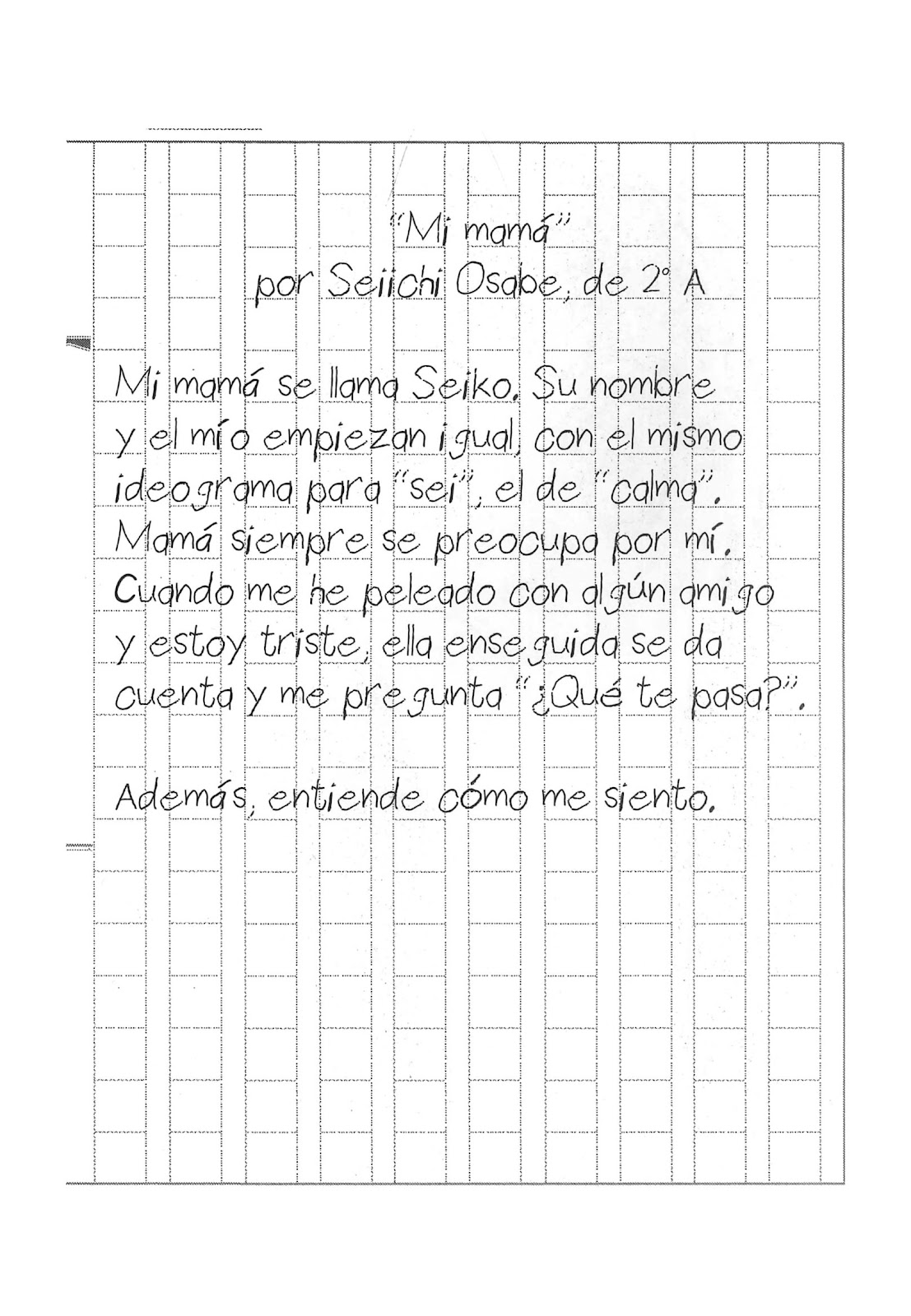 "Mi mamá"
por Seiichi Osabe, de 2° A

Mi mamá se llama Seiko. Su nombre y el mío empiezan igual, con el mismo ideograma para "sei", el de "calma". Mamá siempre se preocupa por mí. Cuando me he peleado con algún amigo y estoy triste, ella enseguida se da cuenta y me pregunta "¿Qué te pasa?".

Además, entiende cómo me siento.